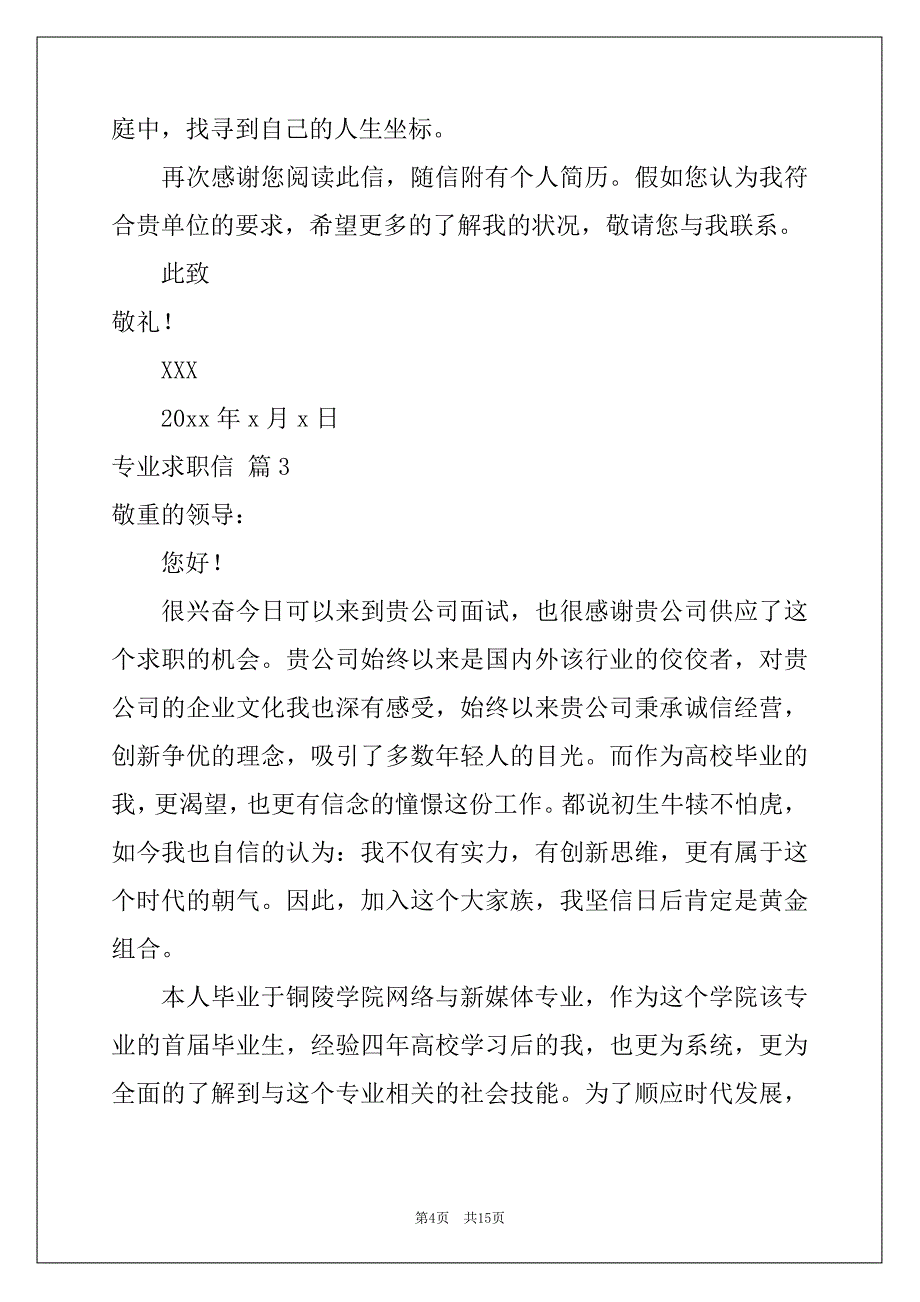 庭中，找寻到自己的人生坐标。

再次感谢您阅读此信，随信附有个人简历。假如您认为我符合贵单位的要求，希望更多的了解我的状况，敬请您与我联系。

此致

敬礼！

XXX

20xx 年 x 月 x 日

专业求职信 篇 3

敬重的领导：

您好！

很兴奋今日可以来到贵公司面试，也很感谢贵公司供应了这个求职的机会。贵公司始终以来是国内外该行业的佼佼者，对贵公司的企业文化我也深有感受，始终以来贵公司秉承诚信经营，创新争优的理念，吸引了多数年轻人的目光。而作为高校毕业的我，更渴望，也更有信念的憧憬这份工作。都说初生牛犊不怕虎，如今我也自信的认为：我不仅有实力，有创新思维，更有属于这个时代的朝气。因此，加入这个大家族，我坚信日后肯定是黄金组合。

本人毕业于铜陵学院网络与新媒体专业，作为这个学院该专业的首届毕业生，经验四年高校学习后的我，也更为系统，更为全面的了解到与这个专业相关的社会技能。为了顺应时代发展，

第4页 共15页